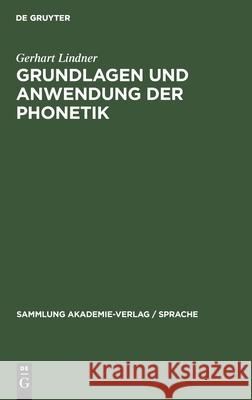 DE GRUYTER

Gerhart Lindner

GRUNDLAGEN UND ANWENDUNG DER PHONETIK

SAMMLUNG AKADEMIE-VERLAG / SPRACHE

DE G

Kraina Książek